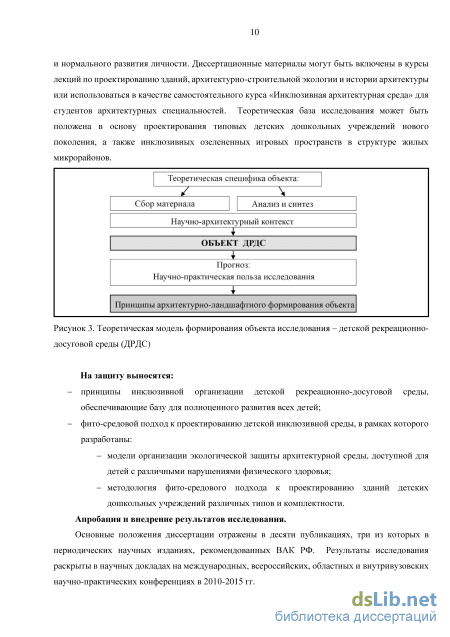 10

и нормального развития личности. Диссертационные материалы могут быть включены в курсы лекций по проектированию зданий, архитектурно-строительной экологии и истории архитектуры или использоваться в качестве самостоятельного курса «Инклюзивная архитектурная среда» для студентов архитектурных специальностей. Теоретическая база исследования может быть положена в основу проектирования типовых детских дошкольных учреждений нового поколения, а также инклюзивных озелененных игровых пространств в структуре жилых микрорайонов.

Теоретическая специфика объекта:

Сбор материала

Анализ и синтез

Научно-архитектурный контекст

ОБЪЕКТ ДРДС

Прогноз:
Научно-практическая польза исследования

Принципы архитектурно-ландшафтного формирования объекта

Рисунок 3. Теоретическая модель формирования объекта исследования – детской рекреационно-досуговой среды (ДРДС)

На защиту выносятся:

– принципы инклюзивной организации детской рекреационно-досуговой среды, обеспечивающие базу для полноценного развития всех детей;

– фито-средовой подход к проектированию детской инклюзивной среды, в рамках которого разработаны:

– модели организации экологической защиты архитектурной среды, доступной для детей с различными нарушениями физического здоровья;

– методология фито-средового подхода к проектированию зданий детских дошкольных учреждений различных типов и комплектности.

Апробация и внедрение результатов исследования.

Основные положения диссертации отражены в десяти публикациях, три из которых в периодических научных изданиях, рекомендованных ВАК РФ. Результаты исследования раскрыты в научных докладах на международных, всероссийских, областных и внутривузовских научно-практических конференциях в 2010-2015 гг.

dsLib.net
библиотека диссертаций